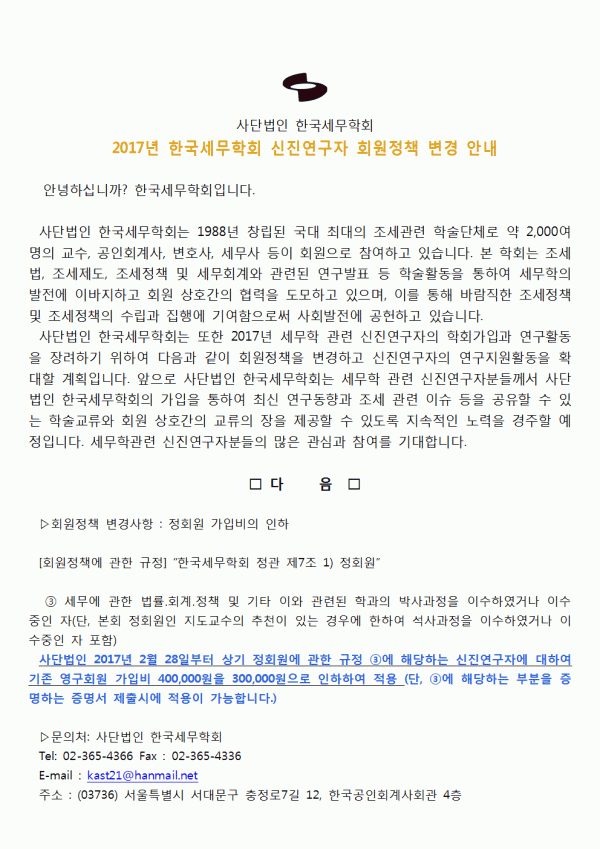 사단법인 한국세무학회

2017년 한국세무학회 신진연구자 회원정책 변경 안내

안녕하십니까? 한국세무학회입니다.

사단법인 한국세무학회는 1988년 창립된 국대 최대의 조세관련 학술단체로 약 2,000여명의 교수, 공인회계사, 변호사, 세무사 등이 회원으로 참여하고 있습니다. 본 학회는 조세법, 조세제도, 조세정책 및 세무회계와 관련된 연구발표 등 학술활동을 통하여 세무학의 발전에 이바지하고 회원 상호간의 협력을 도모하고 있으며, 이를 통해 바람직한 조세정책 및 조세정책의 수립과 집행에 기여함으로써 사회발전에 공헌하고 있습니다.

사단법인 한국세무학회는 또한 2017년 세무학 관련 신진연구자의 학회가입과 연구활동을 장려하기 위하여 다음과 같이 회원정책을 변경하고 신진연구자의 연구지원활동을 확대할 계획입니다. 앞으로 사단법인 한국세무학회는 세무학 관련 신진연구자분들께서 사단법인 한국세무학회의 가입을 통하여 최신 연구동향과 조세 관련 이슈 등을 공유할 수 있는 학술교류와 회원 상호간의 교류의 장을 제공할 수 있도록 지속적인 노력을 경주할 예정입니다. 세무학관련 신진연구자분들의 많은 관심과 참여를 기대합니다.

□ 다 음 □

▷회원정책 변경사항 : 정회원 가입비의 인하

[회원정책에 관한 규정] "한국세무학회 정관 제7조 1) 정회원"

③ 세무에 관한 법률.회계.정책 및 기타 이와 관련된 학과의 박사과정을 이수하였거나 이수중인 자(단, 본회 정회원인 지도교수의 추천이 있는 경우에 한하여 석사과정을 이수하였거나 이수중인 자 포함)

사단법인 2017년 2월 28일부터 상기 정회원에 관한 규정 ③에 해당하는 신진연구자에 대하여 기존 영구회원 가입비 400,000원을 300,000원으로 인하하여 적용 (단, ③에 해당하는 부분을 증명하는 증명서 제출시에 적용이 가능합니다.)

▷문의처: 사단법인 한국세무학회
Tel: 02-365-4366 Fax : 02-365-4336
E-mail : kast21@hanmail.net
주소 : (03736) 서울특별시 서대문구 충정로7길 12, 한국공인회계사회관 4층